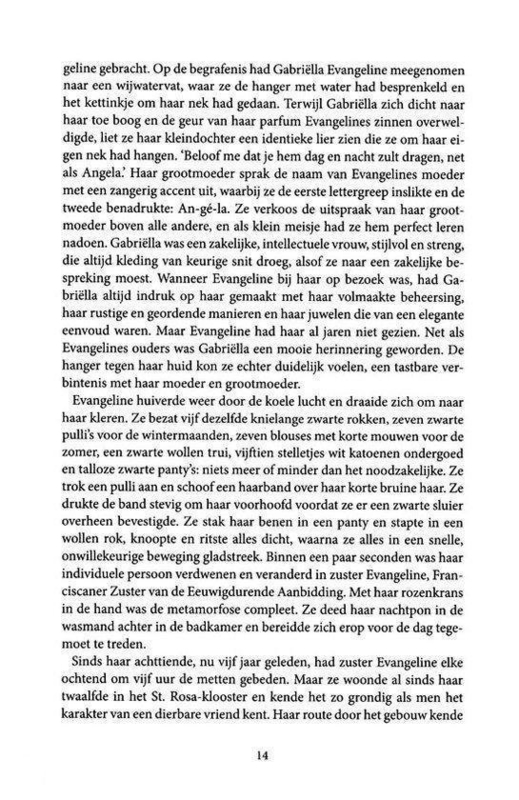 geline gebracht. Op de begrafenis had Gabriëlla Evangeline meegenomen naar een wijwatervat, waar ze de hanger met water had besprenkeld en het kettinkje om haar nek had gedaan. Terwijl Gabriëlla zich dicht naar haar toe boog en de geur van haar parfum Evangelines zinnen overweldigde, liet ze haar kleindochter een identieke lier zien die ze om haar eigen nek had hangen. 'Beloof me dat je hem dag en nacht zult dragen, net als Angela.' Haar grootmoeder sprak de naam van Evangelines moeder met een zangerig accent uit, waarbij ze de eerste lettergreep inslikte en de tweede benadrukte: An-gé-la. Ze verkoos de uitspraak van haar grootmoeder boven alle andere, en als klein meisje had ze hem perfect leren nadoen. Gabriëlla was een zakelijke, intellectuele vrouw, stijlvol en streng, die altijd kleding van keurige snit droeg, alsof ze naar een zakelijke bespreking moest. Wanneer Evangeline bij haar op bezoek was, had Gabriëlla altijd indruk op haar gemaakt met haar volmaakte beheersing, haar rustige en geordende manieren en haar juwelen die van een elegante eenvoud waren. Maar Evangeline had haar al jaren niet gezien. Net als Evangelines ouders was Gabriëlla een mooie herinnering geworden. De hanger tegen haar huid kon ze echter duidelijk voelen, een tastbare verbintenis met haar moeder en grootmoeder.

Evangeline huiverde weer door de koele lucht en draaide zich om naar haar kleren. Ze bezat vijf dezelfde knielange zwarte rokken, zeven zwarte pulli's voor de wintermaanden, zeven blouses met korte mouwen voor de zomer, een zwarte wollen trui, vijftien stelletjes wit katoenen ondergoed en talloze zwarte panty's: niets meer of minder dan het noodzakelijke. Ze trok een pulli aan en schoof een haarband over haar korte bruine haar. Ze drukte de band stevig om haar voorhoofd voordat ze er een zwarte sluier overheen bevestigde. Ze stak haar benen in een panty en stapte in een wollen rok, knoopte en ritste alles dicht, waarna ze alles in een snelle, onwillekeurige beweging gladstreek. Binnen een paar seconden was haar individuele persoon verdwenen en veranderd in zuster Evangeline, Franciscaner Zuster van de Eeuwigdurende Aanbidding. Met haar rozenkrans in de hand was de metamorfose compleet. Ze deed haar nachtpon in de wasmand achter in de badkamer en bereidde zich erop voor de dag tegemoet te treden.

Sinds haar achttiende, nu vijf jaar geleden, had zuster Evangeline elke ochtend om vijf uur de metten gebeden. Maar ze woonde al sinds haar twaalfde in het St. Rosa-klooster en kende het zo grondig als men het karakter van een dierbare vriend kent. Haar route door het gebouw kende

14